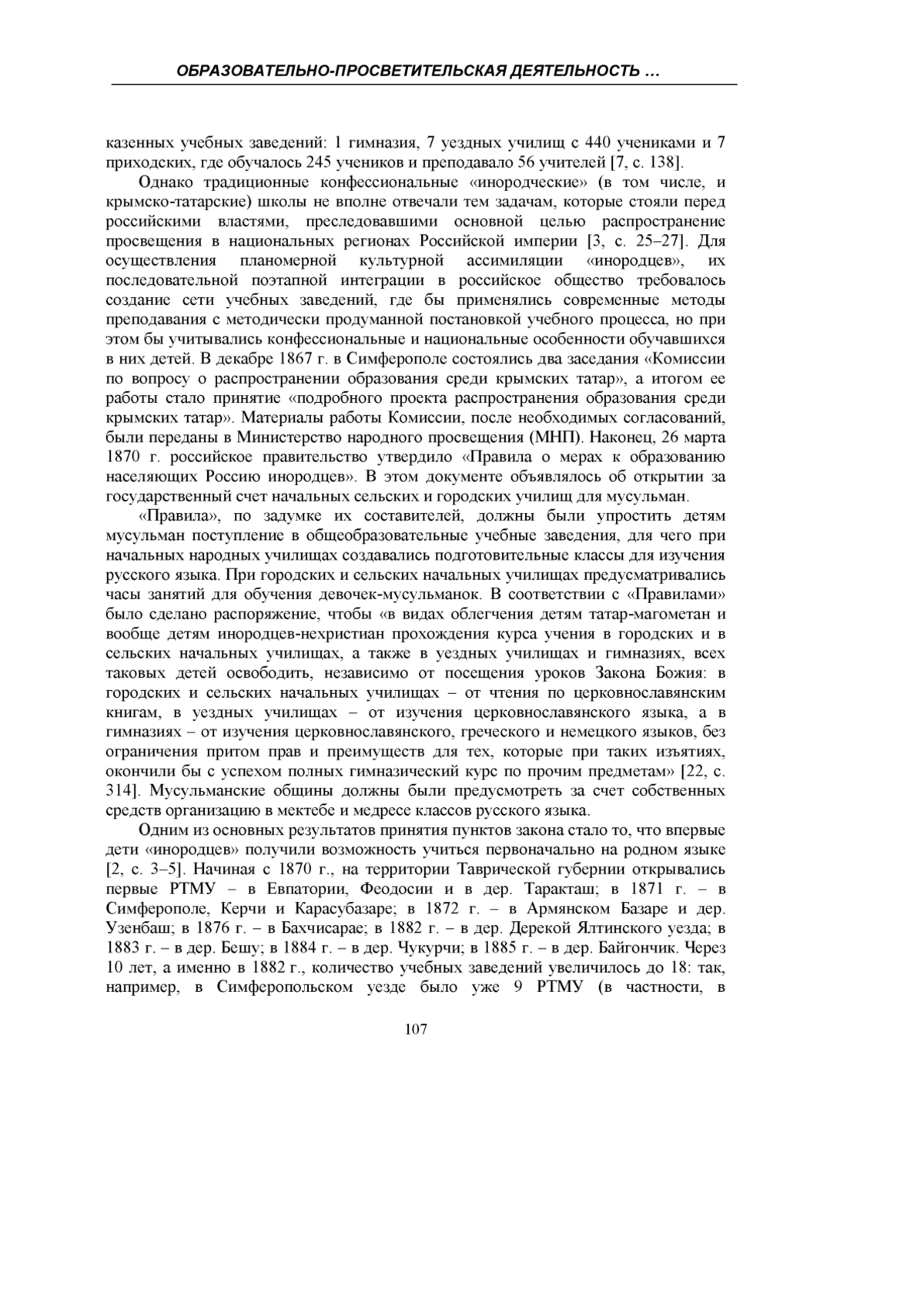 ОБРАЗОВАТЕЛЬНО-ПРОСВЕТИТЕЛЬСКАЯ ДЕЯТЕЛЬНОСТЬ …

казенных учебных заведений: 1 гимназия, 7 уездных училищ с 440 учениками и 7 приходских, где обучалось 245 учеников и преподавало 56 учителей [7, с. 138].

Однако традиционные конфессиональные «инородческие» (в том числе, и крымско-татарские) школы не вполне отвечали тем задачам, которые стояли перед российскими властями, преследовавшими основной целью распространение просвещения в национальных регионах Российской империи [3, с. 25–27]. Для осуществления планомерной культурной ассимиляции «инородцев», их последовательной поэтапной интеграции в российское общество требовалось создание сети учебных заведений, где бы применялись современные методы преподавания с методически продуманной постановкой учебного процесса, но при этом бы учитывались конфессиональные и национальные особенности обучавшихся в них детей. В декабре 1867 г. в Симферополе состоялись два заседания «Комиссии по вопросу о распространении образования среди крымских татар», а итогом ее работы стало принятие «подробного проекта распространения образования среди крымских татар». Материалы работы Комиссии, после необходимых согласований, были переданы в Министерство народного просвещения (МНП). Наконец, 26 марта 1870 г. российское правительство утвердило «Правила о мерах к образованию населяющих Россию инородцев». В этом документе объявлялось об открытии за государственный счет начальных сельских и городских училищ для мусульман.

«Правила», по задумке их составителей, должны были упростить детям мусульман поступление в общеобразовательные учебные заведения, для чего при начальных народных училищах создавались подготовительные классы для изучения русского языка. При городских и сельских начальных училищах предусматривались часы занятий для обучения девочек-мусульманок. В соответствии с «Правилами» было сделано распоряжение, чтобы «в видах облегчения детям татар-магометан и вообще детям инородцев-нехристиан прохождения курса учения в городских и в сельских начальных училищах, а также в уездных училищах и гимназиях, всех таковых детей освободить, независимо от посещения уроков Закона Божия: в городских и сельских начальных училищах – от чтения по церковнославянским книгам, в уездных училищах – от изучения церковнославянского языка, а в гимназиях – от изучения церковнославянского, греческого и немецкого языков, без ограничения притом прав и преимуществ для тех, которые при таких изъятиях, окончили бы с успехом полных гимназический курс по прочим предметам» [22, с. 314]. Мусульманские общины должны были предусмотреть за счет собственных средств организацию в мектебе и медресе классов русского языка.

Одним из основных результатов принятия пунктов закона стало то, что впервые дети «инородцев» получили возможность учиться первоначально на родном языке [2, с. 3–5]. Начиная с 1870 г., на территории Таврической губернии открывались первые РТМУ – в Евпатории, Феодосии и в дер. Таракташ; в 1871 г. – в Симферополе, Керчи и Карасубазаре; в 1872 г. – в Армянском Базаре и дер. Узенбаш; в 1876 г. – в Бахчисарае; в 1882 г. – в дер. Дерекой Ялтинского уезда; в 1883 г. – в дер. Бешу; в 1884 г. – в дер. Чукурчи; в 1885 г. – в дер. Байгончик. Через 10 лет, а именно в 1882 г., количество учебных заведений увеличилось до 18: так, например, в Симферопольском уезде было уже 9 РТМУ (в частности, в

107